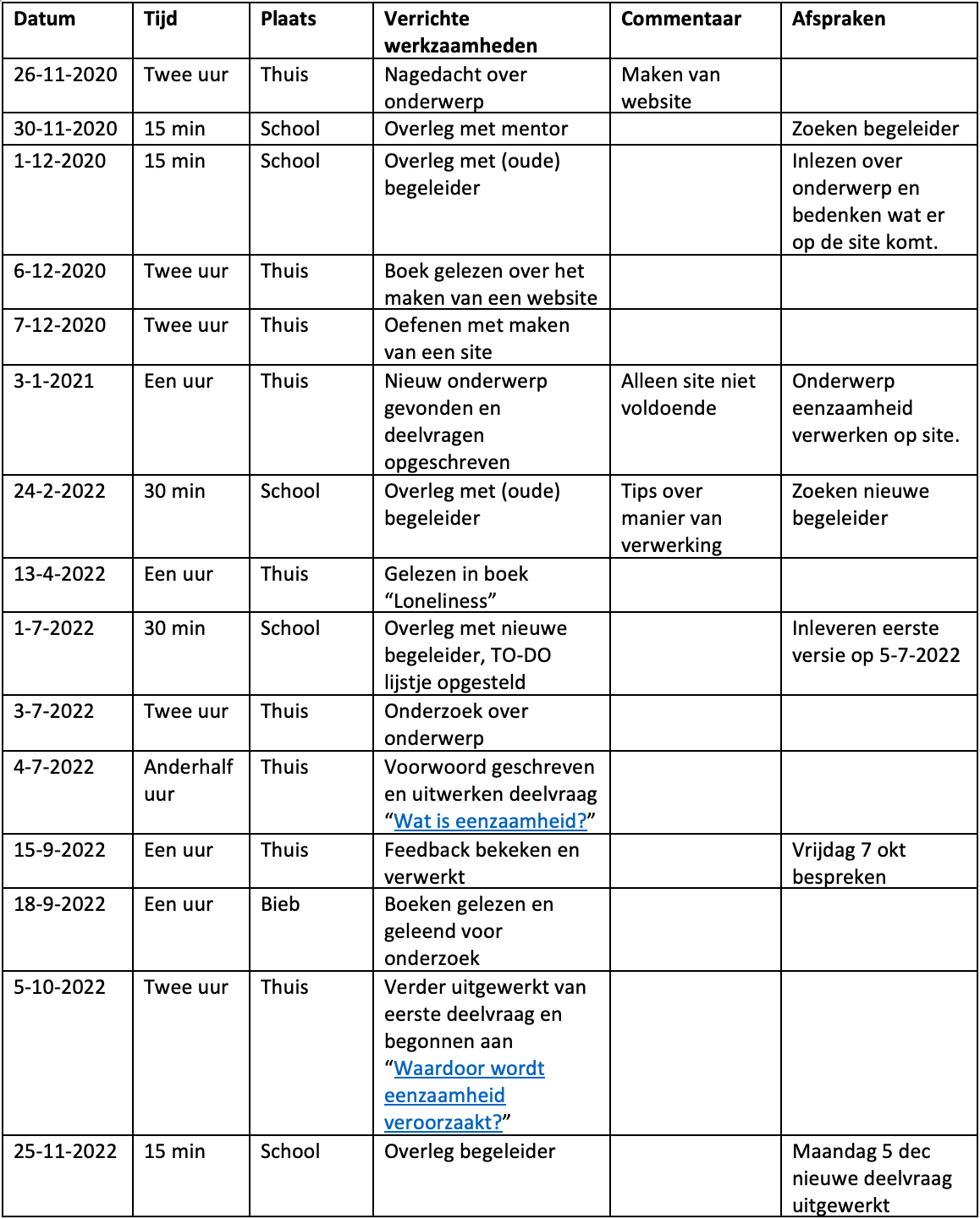 | Datum | Tijd | Plaats | Verrichte werkzaamheden | Commentaar | Afspraken |
|---|---|---|---|---|---|
| 26-11-2020 | Twee uur | Thuis | Nagedacht over onderwerp | Maken van website | |
| 30-11-2020 | 15 min | School | Overleg met mentor | | Zoeken begeleider |
| 1-12-2020 | 15 min | School | Overleg met (oude) begeleider | | Inlezen over onderwerp en bedenken wat er op de site komt. |
| 6-12-2020 | Twee uur | Thuis | Boek gelezen over het maken van een website | | |
| 7-12-2020 | Twee uur | Thuis | Oefenen met maken van een site | | |
| 3-1-2021 | Een uur | Thuis | Nieuw onderwerp gevonden en deelvragen opgeschreven | Alleen site niet voldoende | Onderwerp eenzaamheid verwerken op site. |
| 24-2-2022 | 30 min | School | Overleg met (oude) begeleider | Tips over manier van verwerking | Zoeken nieuwe begeleider |
| 13-4-2022 | Een uur | Thuis | Gelezen in boek “Loneliness” | | |
| 1-7-2022 | 30 min | School | Overleg met nieuwe begeleider, TO-DO lijstje opgesteld | | Inleveren eerste versie op 5-7-2022 |
| 3-7-2022 | Twee uur | Thuis | Onderzoek over onderwerp | | |
| 4-7-2022 | Anderhalf uur | Thuis | Voorwoord geschreven en uitwerken deelvraag “Wat is eenzaamheid?” | | |
| 15-9-2022 | Een uur | Thuis | Feedback bekeken en verwerkt | | Vrijdag 7 okt bespreken |
| 18-9-2022 | Een uur | Bieb | Boeken gelezen en geleend voor onderzoek | | |
| 5-10-2022 | Twee uur | Thuis | Verder uitgewerkt van eerste deelvraag en begonnen aan “Waardoor wordt eenzaamheid veroorzaakt?” | | |
| 25-11-2022 | 15 min | School | Overleg begeleider | | Maandag 5 dec nieuwe deelvraag uitgewerkt |